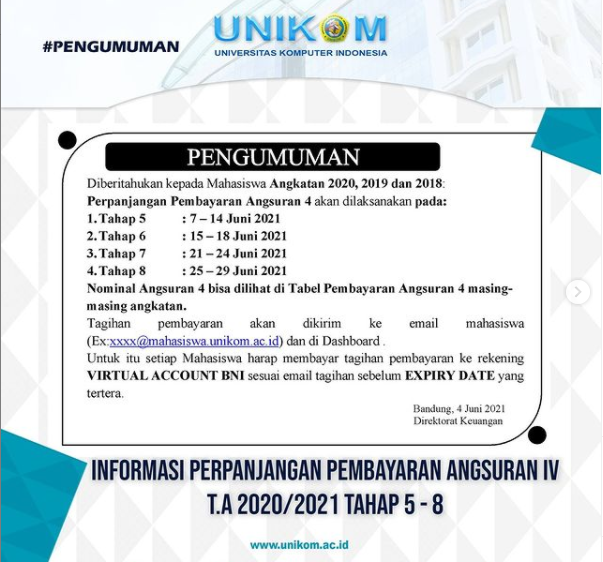 #PENGUMUMAN

UNIKOM
UNIVERSITAS KOMPUTER INDONESIA

PENGUMUMAN

Diberitahukan kepada Mahasiswa Angkatan 2020, 2019 dan 2018:
Perpanjangan Pembayaran Angsuran 4 akan dilaksanakan pada:
1. Tahap 5 : 7 – 14 Juni 2021
2. Tahap 6 : 15 – 18 Juni 2021
3. Tahap 7 : 21 – 24 Juni 2021
4. Tahap 8 : 25 – 29 Juni 2021
Nominal Angsuran 4 bisa dilihat di Tabel Pembayaran Angsuran 4 masing-masing angkatan.
Tagihan pembayaran akan dikirim ke email mahasiswa (Ex:xxxx@mahasiswa.unikom.ac.id) dan di Dashboard .
Untuk itu setiap Mahasiswa harap membayar tagihan pembayaran ke rekening VIRTUAL ACCOUNT BNI sesuai email tagihan sebelum EXPIRY DATE yang tertera.

Bandung, 4 Juni 2021
Direktorat Keuangan

INFORMASI PERPANJANGAN PEMBAYARAN ANGSURAN IV
T.A 2020/2021 TAHAP 5 - 8

www.unikom.ac.id